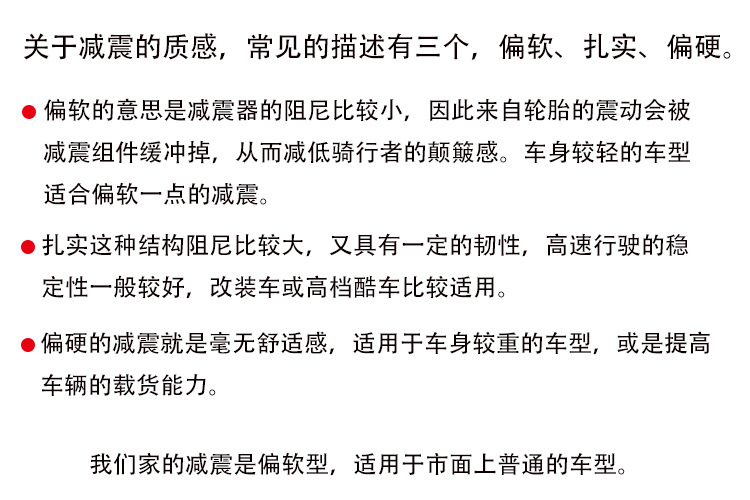 关于减震的质感，常见的描述有三个，偏软、扎实、偏硬。

• 偏软的意思是减震器的阻尼比较小，因此来自轮胎的震动会被减震组件缓冲掉，从而减低骑行者的颠簸感。车身较轻的车型适合偏软一点的减震。

• 扎实这种结构阻尼比较大，又具有一定的韧性，高速行驶的稳定性一般较好，改装车或高档酷车比较适用。

• 偏硬的减震就是毫无舒适感，适用于车身较重的车型，或是提高车辆的载货能力。

我们家的减震是偏软型，适用于市面上普通的车型。